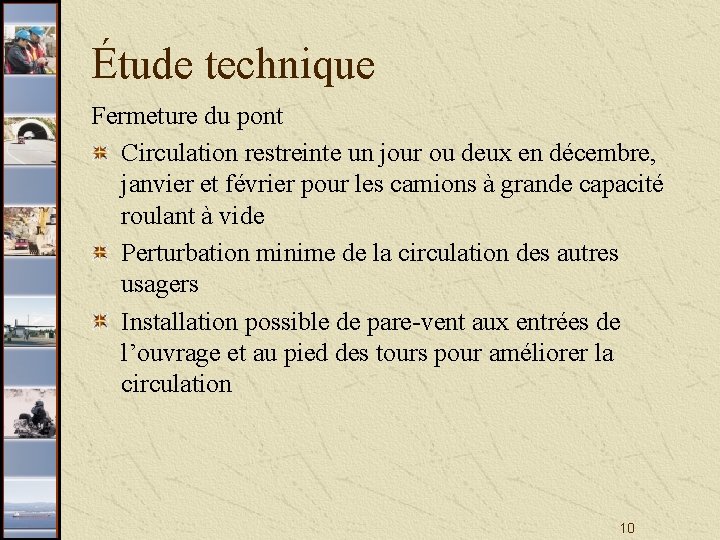 Étude technique

Fermeture du pont

Circulation restreinte un jour ou deux en décembre, janvier et février pour les camions à grande capacité roulant à vide

Perturbation minime de la circulation des autres usagers

Installation possible de pare-vent aux entrées de l’ouvrage et au pied des tours pour améliorer la circulation

10